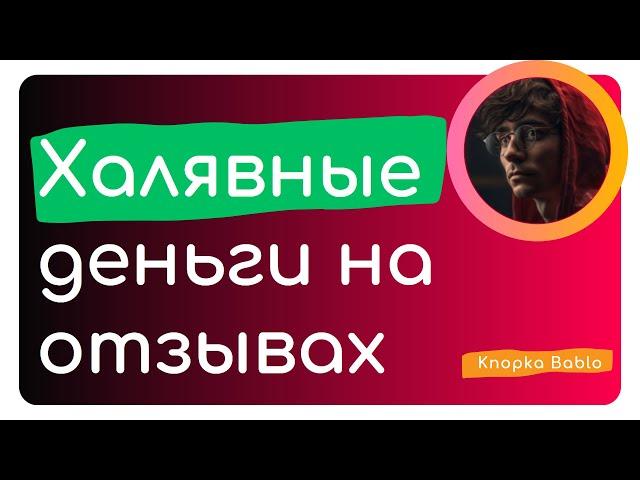 Халявные деньги на отзывах

Knopka Bablo